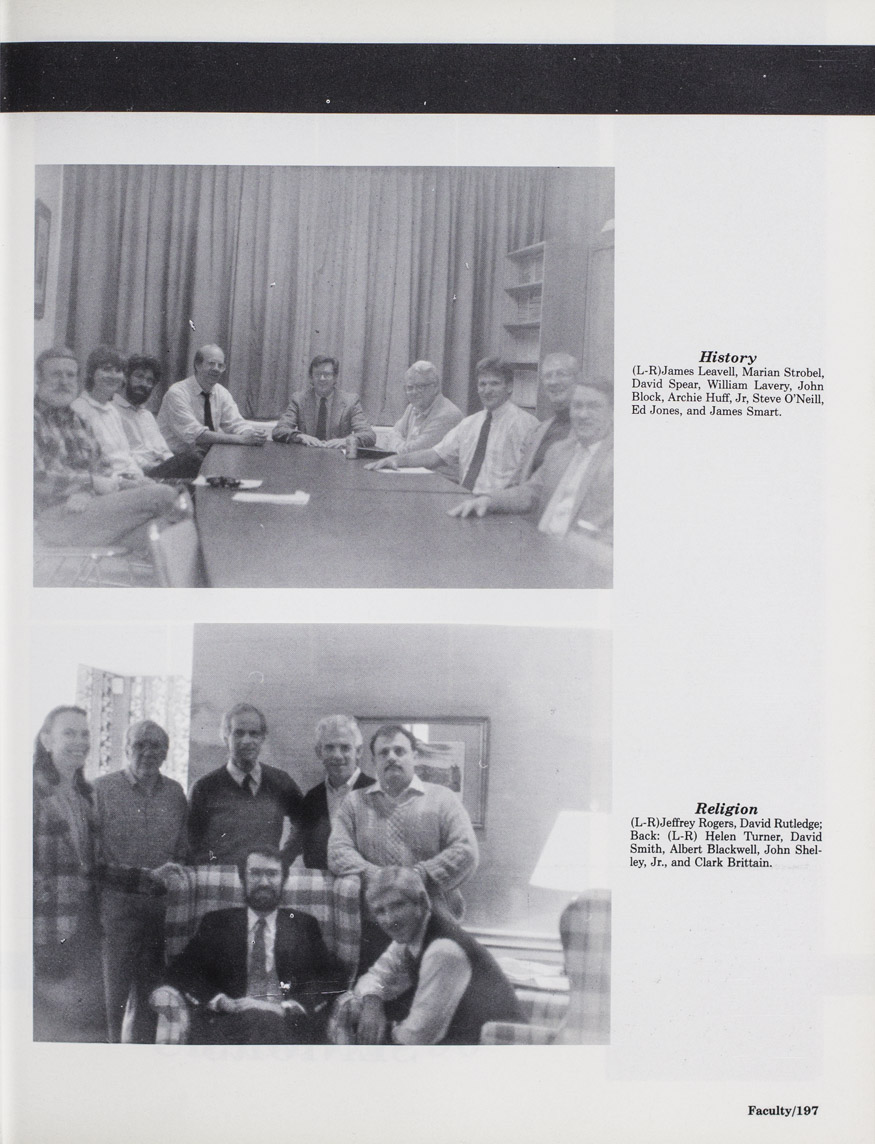 History
(L-R)James Leavell, Marian Strobel, David Spear, William Lavery, John Block, Archie Huff, Jr, Steve O'Neill, Ed Jones, and James Smart.

Religion
(L-R)Jeffrey Rogers, David Rutledge; Back: (L-R) Helen Turner, David Smith, Albert Blackwell, John Shelley, Jr., and Clark Brittain.

Faculty/197